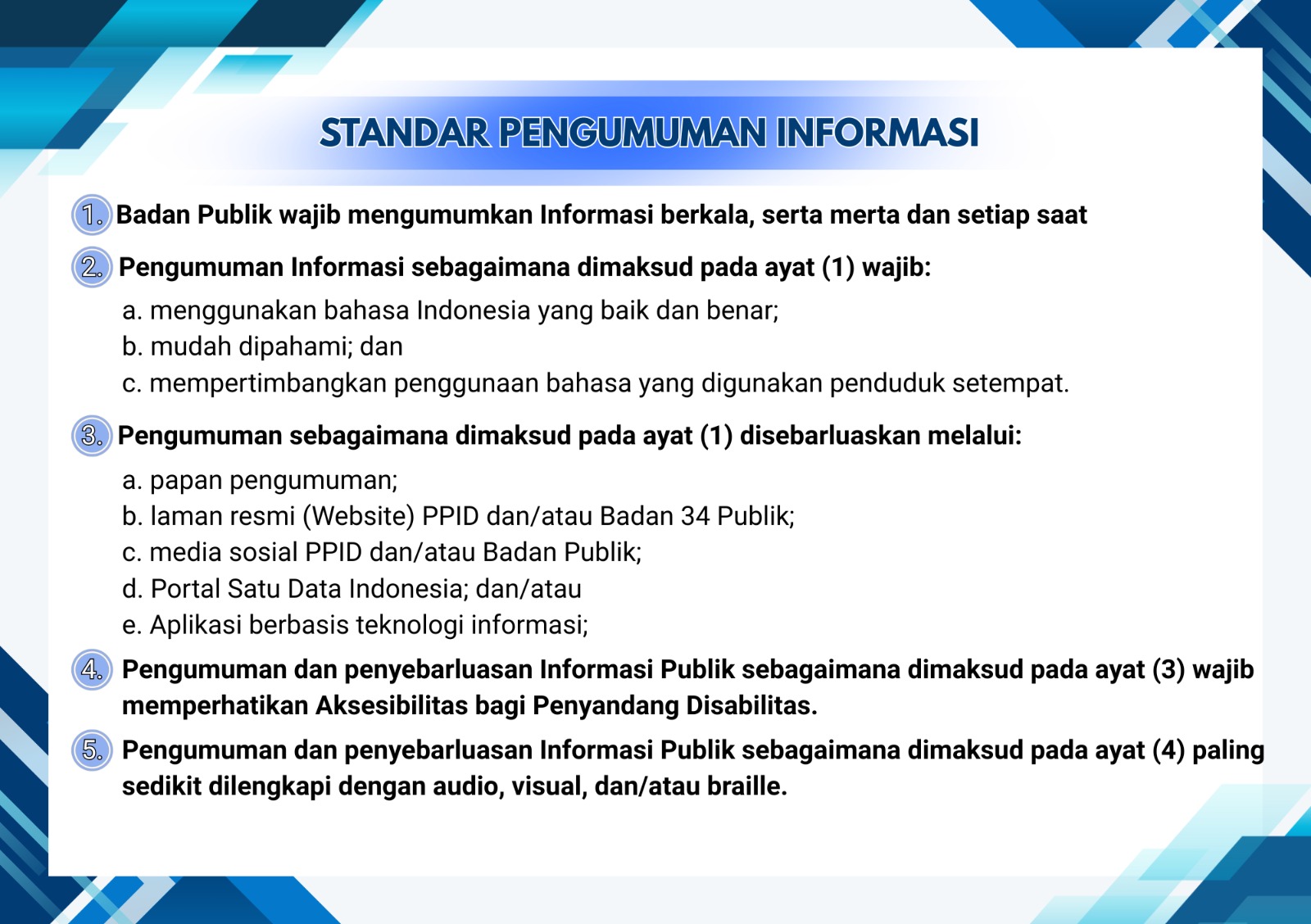 STANDAR PENGUMUMAN INFORMASI

1. Badan Publik wajib mengumumkan Informasi berkala, serta merta dan setiap saat

2. Pengumuman Informasi sebagaimana dimaksud pada ayat (1) wajib:

a. menggunakan bahasa Indonesia yang baik dan benar;
b. mudah dipahami; dan
c. mempertimbangkan penggunaan bahasa yang digunakan penduduk setempat.

3. Pengumuman sebagaimana dimaksud pada ayat (1) disebarluaskan melalui:

a. papan pengumuman;
b. laman resmi (Website) PPID dan/atau Badan 34 Publik;
c. media sosial PPID dan/atau Badan Publik;
d. Portal Satu Data Indonesia; dan/atau
e. Aplikasi berbasis teknologi informasi;

4. Pengumuman dan penyebarluasan Informasi Publik sebagaimana dimaksud pada ayat (3) wajib memperhatikan Aksesibilitas bagi Penyandang Disabilitas.

5. Pengumuman dan penyebarluasan Informasi Publik sebagaimana dimaksud pada ayat (4) paling sedikit dilengkapi dengan audio, visual, dan/atau braille.